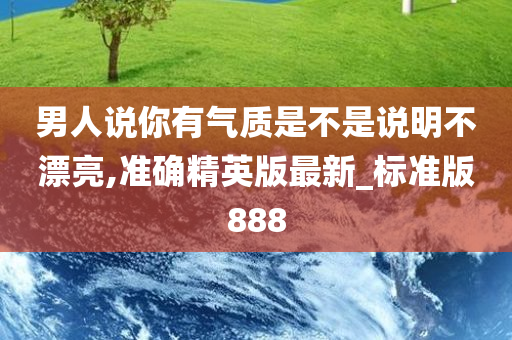 男人说你有气质是不是说明不漂亮,准确精英版最新_标准版888